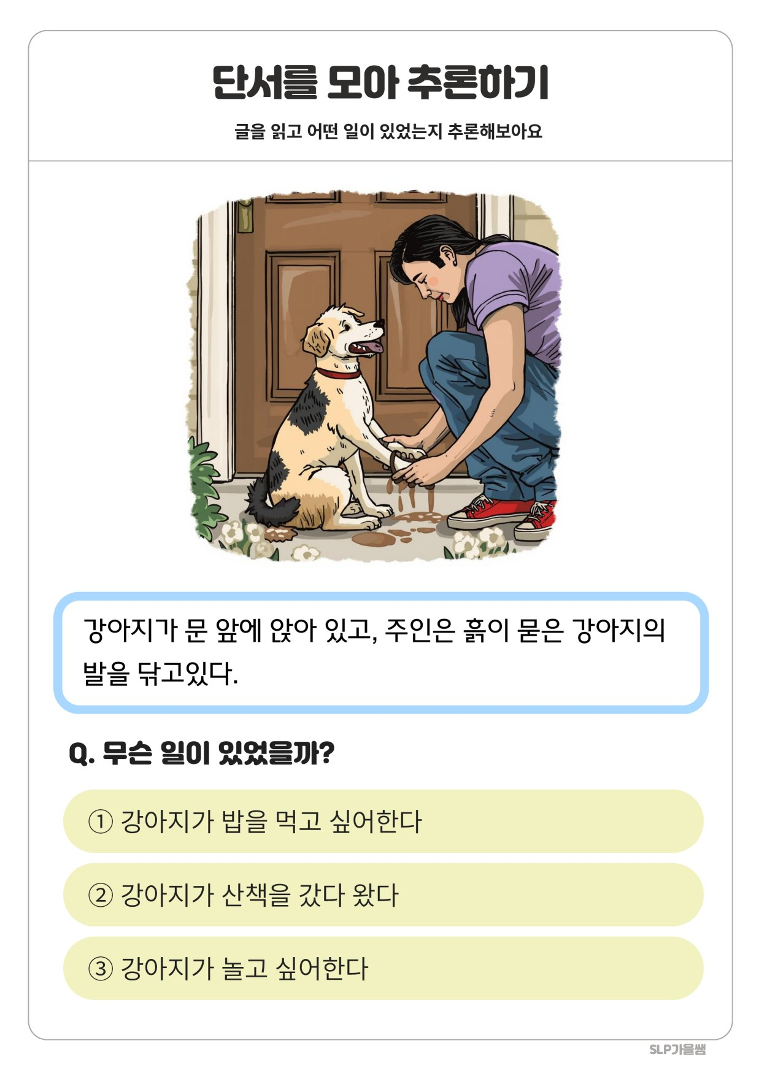 단서를 모아 추론하기

글을 읽고 어떤 일이 있었는지 추론해보아요

강아지가 문 앞에 앉아 있고, 주인은 흙이 묻은 강아지의 발을 닦고있다.

Q. 무슨 일이 있었을까?

① 강아지가 밥을 먹고 싶어한다

② 강아지가 산책을 갔다 왔다

③ 강아지가 놀고 싶어한다

SLP가을쌤